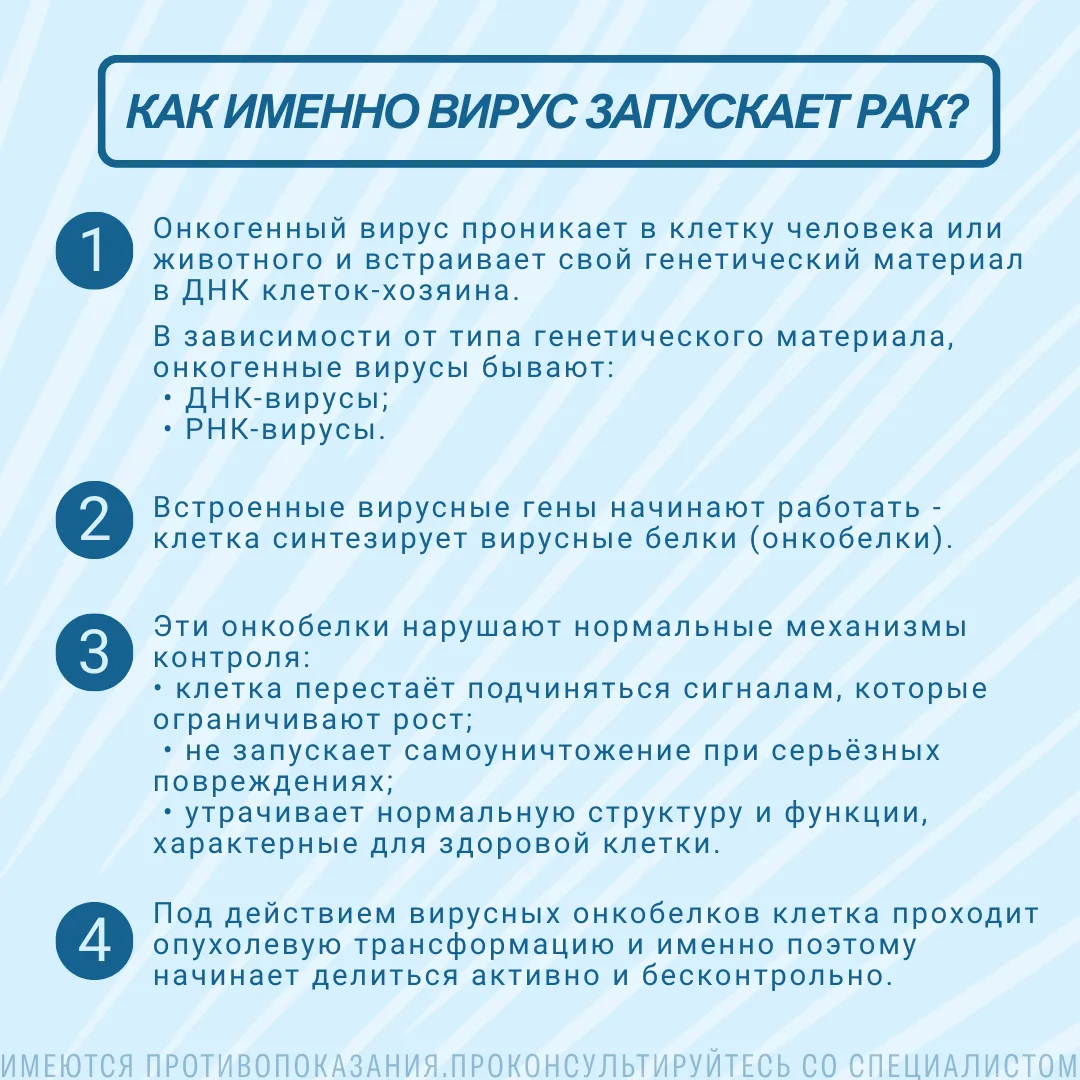 КАК ИМЕННО ВИРУС ЗАПУСКАЕТ РАК?

1

Онкогенный вирус проникает в клетку человека или животного и встраивает свой генетический материал в ДНК клеток-хозяина.

В зависимости от типа генетического материала, онкогенные вирусы бывают:
• ДНК-вирусы;
• РНК-вирусы.

2

Встроенные вирусные гены начинают работать - клетка синтезирует вирусные белки (онкобелки).

3

Эти онкобелки нарушают нормальные механизмы контроля:
• клетка перестаёт подчиняться сигналам, которые ограничивают рост;
• не запускает самоуничтожение при серьёзных повреждениях;
• утрачивает нормальную структуру и функции, характерные для здоровой клетки.

4

Под действием вирусных онкобелков клетка проходит опухолевую трансформацию и именно поэтому начинает делиться активно и бесконтрольно.

ИМЕЮТСЯ ПРОТИВОПОКАЗАНИЯ.ПРОКОНСУЛЬТИРУЙТЕСЬ СО СПЕЦИАЛИСТОМ